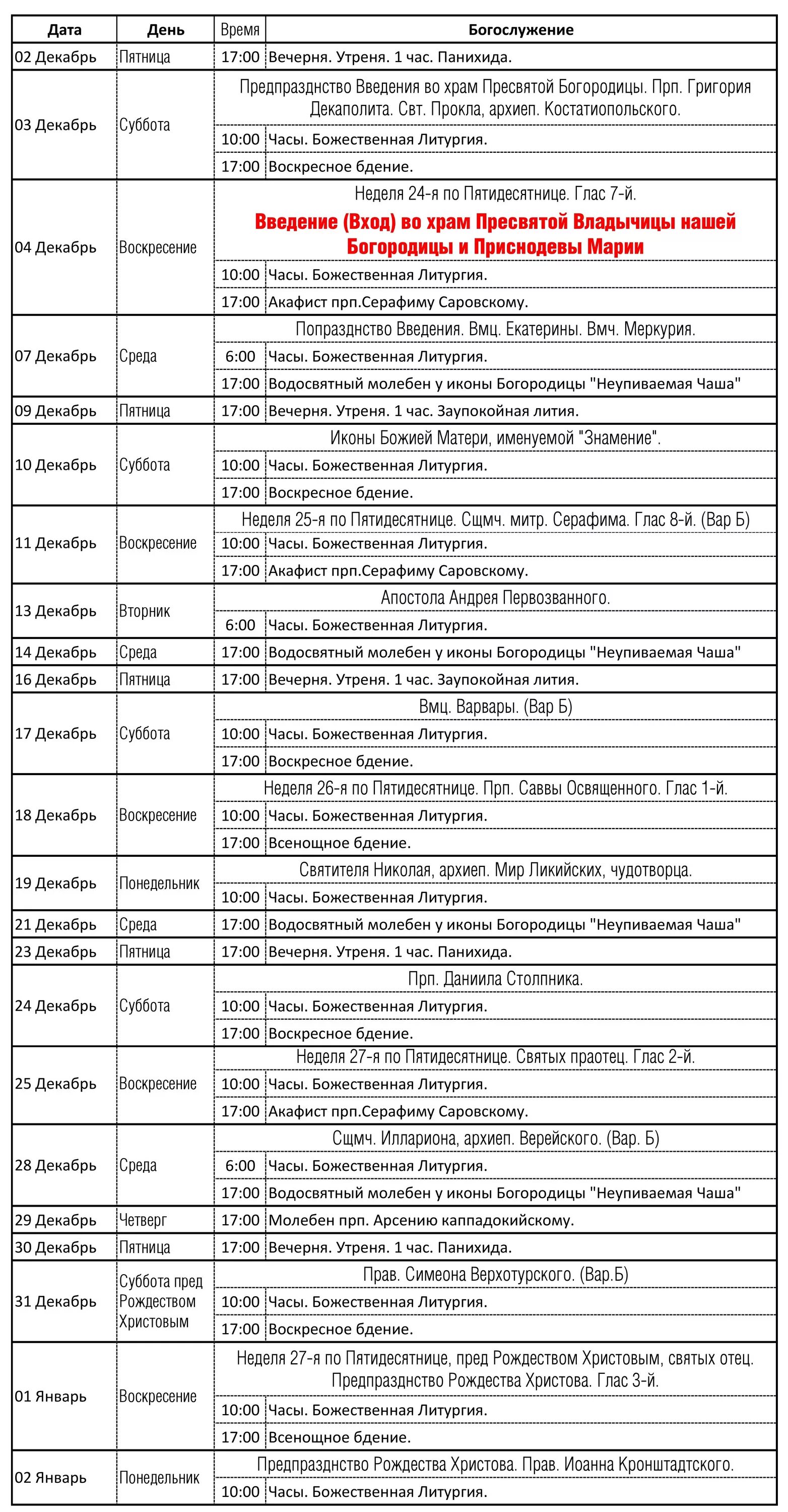 | Дата | День | Время | Богослужение |
|---|---|---|---|
| 02 Декабрь | Пятница | 17:00 | Вечерня. Утреня. 1 час. Панихида. |
| 03 Декабрь | Суббота | | Предпразднство Введения во храм Пресвятой Богородицы. Прп. Григория Декаполита. Свт. Прокла, архиеп. Костатиопольского. |
| | | 10:00 | Часы. Божественная Литургия. |
| | | 17:00 | Воскресное бдение. |
| 04 Декабрь | Воскресение | | Неделя 24-я по Пятидесятнице. Глас 7-й. Введение (Вход) во храм Пресвятой Владычицы нашей Богородицы и Приснодевы Марии |
| | | 10:00 | Часы. Божественная Литургия. |
| | | 17:00 | Акафист прп.Серафиму Саровскому. |
| 07 Декабрь | Среда | | Попразднство Введения. Вмц. Екатерины. Вмч. Меркурия. |
| | | 6:00 | Часы. Божественная Литургия. |
| | | 17:00 | Водосвятный молебен у иконы Богородицы "Неупиваемая Чаша" |
| 09 Декабрь | Пятница | 17:00 | Вечерня. Утреня. 1 час. Заупокойная лития. |
| 10 Декабрь | Суббота | | Иконы Божией Матери, именуемой "Знамение". |
| | | 10:00 | Часы. Божественная Литургия. |
| | | 17:00 | Воскресное бдение. |
| 11 Декабрь | Воскресение | | Неделя 25-я по Пятидесятнице. Сщмч. митр. Серафима. Глас 8-й. (Вар Б) |
| | | 10:00 | Часы. Божественная Литургия. |
| | | 17:00 | Акафист прп.Серафиму Саровскому. |
| 13 Декабрь | Вторник | | Апостола Андрея Первозванного. |
| | | 6:00 | Часы. Божественная Литургия. |
| 14 Декабрь | Среда | 17:00 | Водосвятный молебен у иконы Богородицы "Неупиваемая Чаша" |
| 16 Декабрь | Пятница | 17:00 | Вечерня. Утреня. 1 час. Заупокойная лития. |
| 17 Декабрь | Суббота | | Вмц. Варвары. (Вар Б) |
| | | 10:00 | Часы. Божественная Литургия. |
| | | 17:00 | Воскресное бдение. |
| 18 Декабрь | Воскресение | | Неделя 26-я по Пятидесятнице. Прп. Саввы Освященного. Глас 1-й. |
| | | 10:00 | Часы. Божественная Литургия. |
| | | 17:00 | Всенощное бдение. |
| 19 Декабрь | Понедельник | | Святителя Николая, архиеп. Мир Ликийских, чудотворца. |
| | | 10:00 | Часы. Божественная Литургия. |
| 21 Декабрь | Среда | 17:00 | Водосвятный молебен у иконы Богородицы "Неупиваемая Чаша" |
| 23 Декабрь | Пятница | 17:00 | Вечерня. Утреня. 1 час. Панихида. |
| 24 Декабрь | Суббота | | Прп. Даниила Столпника. |
| | | 10:00 | Часы. Божественная Литургия. |
| | | 17:00 | Воскресное бдение. |
| 25 Декабрь | Воскресение | | Неделя 27-я по Пятидесятнице. Святых праотец. Глас 2-й. |
| | | 10:00 | Часы. Божественная Литургия. |
| | | 17:00 | Акафист прп.Серафиму Саровскому. |
| 28 Декабрь | Среда | | Сщмч. Иллариона, архиеп. Верейского. (Вар. Б) |
| | | 6:00 | Часы. Божественная Литургия. |
| | | 17:00 | Водосвятный молебен у иконы Богородицы "Неупиваемая Чаша" |
| 29 Декабрь | Четверг | 17:00 | Молебен прп. Арсению каппадокийскому. |
| 30 Декабрь | Пятница | 17:00 | Вечерня. Утреня. 1 час. Панихида. |
| 31 Декабрь | Суббота пред Рождеством Христовым | | Прав. Симеона Верхотурского. (Вар.Б) |
| | | 10:00 | Часы. Божественная Литургия. |
| | | 17:00 | Воскресное бдение. |
| 01 Январь | Воскресение | | Неделя 27-я по Пятидесятнице, пред Рождеством Христовым, святых отец. Предпразднство Рождества Христова. Глас 3-й. |
| | | 10:00 | Часы. Божественная Литургия. |
| | | 17:00 | Всенощное бдение. |
| 02 Январь | Понедельник | | Предпразднство Рождества Христова. Прав. Иоанна Кронштадтского. |
| | | 10:00 | Часы. Божественная Литургия. |